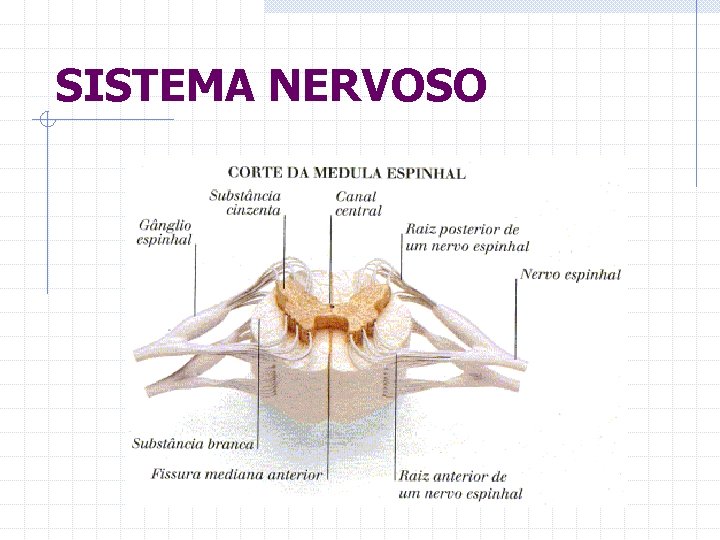 SISTEMA NERVOSO

CORTE DA MEDULA ESPINHAL

Substância
cinzenta

Canal
central

Gânglio
espinhal

Raiz posterior de
um nervo espinhal

Nervo espinhal

Substância branca

Fissura mediana anterior

Raiz anterior de
um nervo espinhal